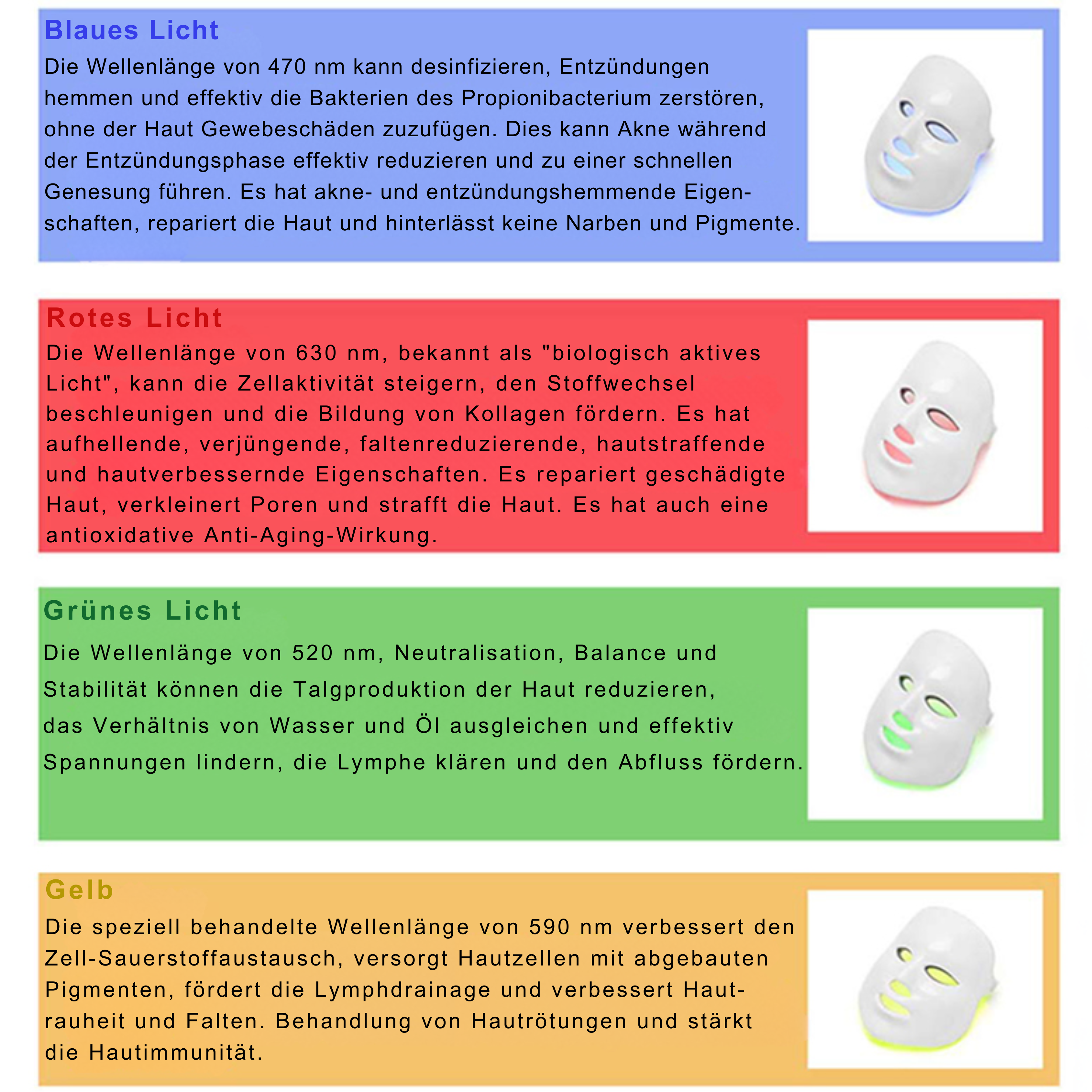 Blaues Licht

Die Wellenlänge von 470 nm kann desinfizieren, Entzündungen hemmen und effektiv die Bakterien des Propionibacterium zerstören, ohne der Haut Gewebeschäden zuzufügen. Dies kann Akne während der Entzündungsphase effektiv reduzieren und zu einer schnellen Genesung führen. Es hat akne- und entzündungshemmende Eigenschaften, repariert die Haut und hinterlässt keine Narben und Pigmente.

Rotes Licht

Die Wellenlänge von 630 nm, bekannt als "biologisch aktives Licht", kann die Zellaktivität steigern, den Stoffwechsel beschleunigen und die Bildung von Kollagen fördern. Es hat aufhellende, verjüngende, faltenreduzierende, hautstraffende und hautverbessernde Eigenschaften. Es repariert geschädigte Haut, verkleinert Poren und strafft die Haut. Es hat auch eine antioxidative Anti-Aging-Wirkung.

Grünes Licht

Die Wellenlänge von 520 nm, Neutralisation, Balance und Stabilität können die Talgproduktion der Haut reduzieren, das Verhältnis von Wasser und Öl ausgleichen und effektiv Spannungen lindern, die Lymphe klären und den Abfluss fördern.

Gelb

Die speziell behandelte Wellenlänge von 590 nm verbessert den Zell-Sauerstoffaustausch, versorgt Hautzellen mit abgebauten Pigmenten, fördert die Lymphdrainage und verbessert Hautrauheit und Falten. Behandlung von Hautrötungen und stärkt die Hautimmunität.